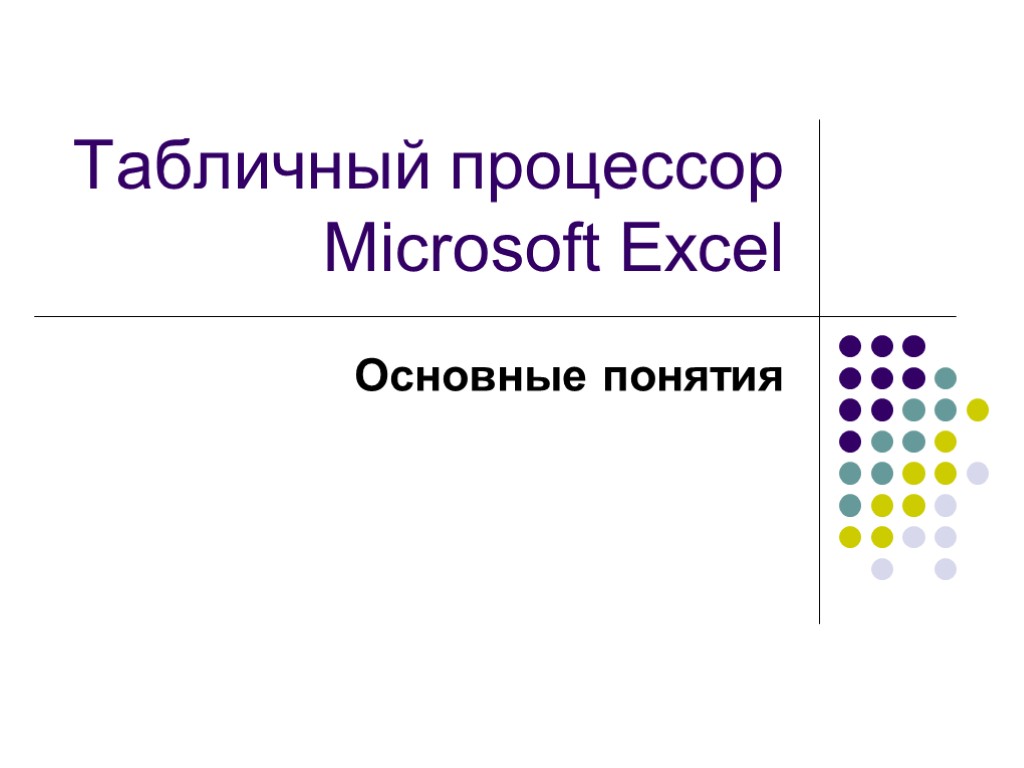 Табличный процессор Microsoft Excel

Основные понятия